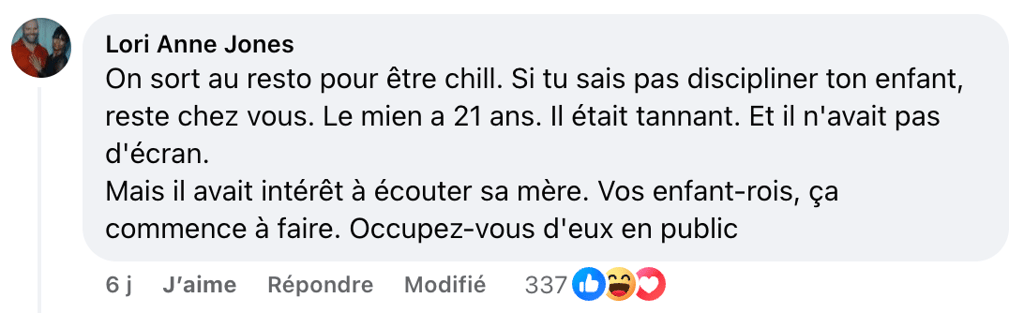 Lori Anne Jones
On sort au resto pour être chill. Si tu sais pas discipliner ton enfant, reste chez vous. Le mien a 21 ans. Il était tannant. Et il n'avait pas d'écran.
Mais il avait intérêt à écouter sa mère. Vos enfant-rois, ça commence à faire. Occupez-vous d'eux en public

6 j J'aime Répondre Modifié 337